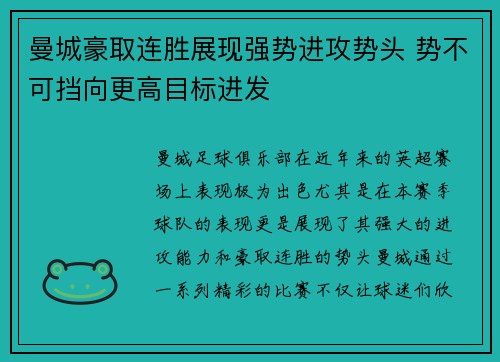 曼城豪取连胜展现强势进攻势头 势不可挡向更高目标进发

曼城足球俱乐部在近年来的英超赛场上表现极为出色尤其是在本赛季球队的表现更是展现了其强大的进攻能力和豪取连胜的势头曼城通过一系列精彩的比赛不仅让球迷们欣